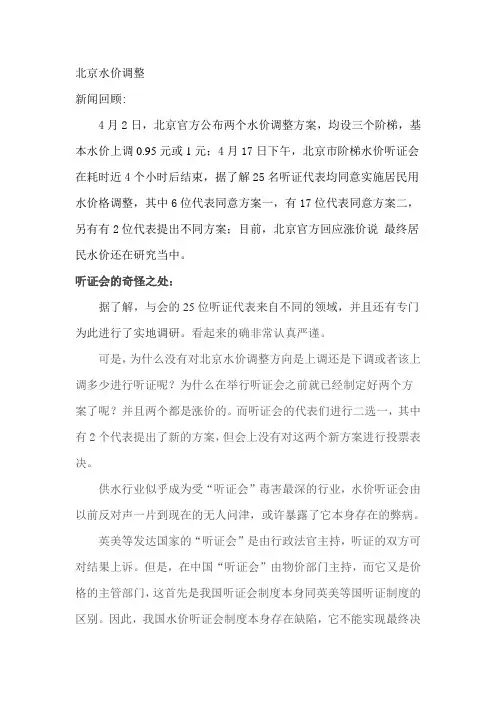 北京水价调整

新闻回顾:

4 月 2 日，北京官方公布两个水价调整方案，均设三个阶梯，基本水价上调 0.95 元或 1 元；4 月 17 日下午，北京市阶梯水价听证会在耗时近 4 个小时后结束，据了解 25 名听证代表均同意实施居民用水价格调整，其中 6 位代表同意方案一，有 17 位代表同意方案二，另有有 2 位代表提出不同方案；目前，北京官方回应涨价说 最终居民水价还在研究当中。

听证会的奇怪之处：

据了解，与会的 25 位听证代表来自不同的领域，并且还有专门为此进行了实地调研。看起来的确非常认真严谨。

可是，为什么没有对北京水价调整方向是上调还是下调或者该上调多少进行听证呢？为什么在举行听证会之前就已经制定好两个方案了呢？并且两个都是涨价的。而听证会的代表们进行二选一，其中有 2 个代表提出了新的方案，但会上没有对这两个新方案进行投票表决。

供水行业似乎成为受“听证会”毒害最深的行业，水价听证会由以前反对声一片到现在的无人问津，或许暴露了它本身存在的弊病。

英美等发达国家的“听证会”是由行政法官主持，听证的双方可对结果上诉。但是，在中国“听证会”由物价部门主持，而它又是价格的主管部门，这首先是我国听证会制度本身同英美等国听证制度的区别。因此，我国水价听证会制度本身存在缺陷，它不能实现最终决